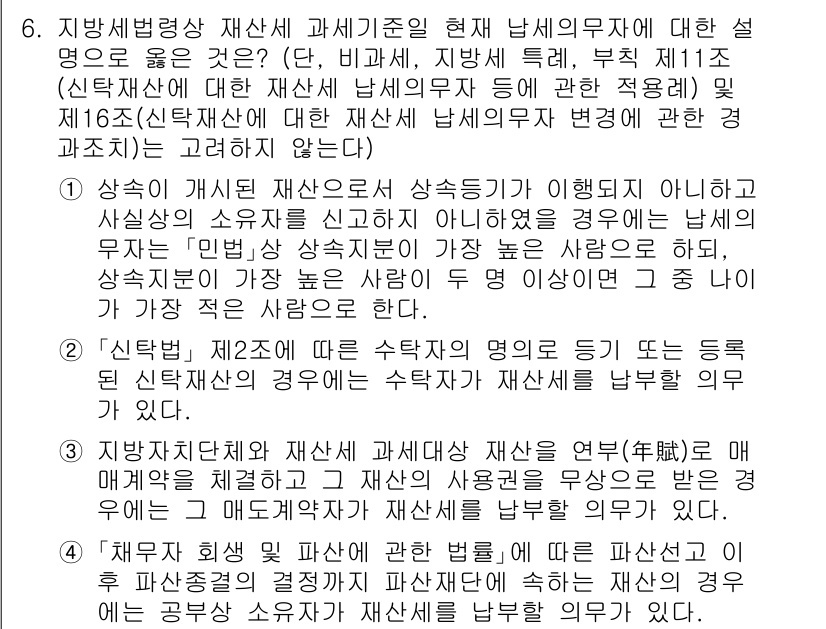 6. 지방세법령상 재산세 과세기준일 현재 납세의무자에 대한 설명으로 옳은 것은? (단, 비과세, 지방세 특례, 부칙 제11조(신탁재산에 대한 재산세 납세의무자 등에 관한 적용례) 및 제16조(신탁재산에 대한 재산세 납세의무자 변경에 관한 경과조치)는 고려하지 않는다)

① 상속이 개시된 재산으로서 상속등기가 이행되지 아니하고 사실상의 소유자를 신고하지 아니하였을 경우에는 납세의무자는 「민법」상 상속지분이 가장 높은 사람으로 하되, 상속지분이 가장 높은 사람이 두 명 이상이면 그 중 나이가 가장 적은 사람으로 한다.

② 「신탁법」 제2조에 따른 수탁자의 명의로 등기 또는 등록된 신탁재산의 경우에는 수탁자가 재산세를 납부할 의무가 있다.

③ 지방자치단체와 재산세 과세대상 재산을 연부(年賦)로 매매계약을 체결하고 그 재산의 사용권을 무상으로 받은 경우에는 그 매도계약자가 재산세를 납부할 의무가 있다.

④ 「채무자 회생 및 파산에 관한 법률」에 따른 파산선고 이후 파산종결의 결정까지 파산재단에 속하는 재산의 경우에는 공부상 소유자가 재산세를 납부할 의무가 있다.